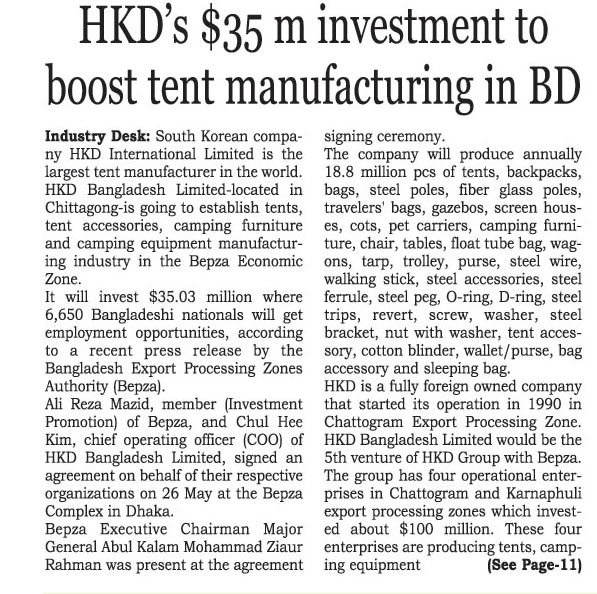 HKD's \$35 m investment to boost tent manufacturing in BD

Industry Desk: South Korean company HKD International Limited is the largest tent manufacturer in the world. HKD Bangladesh Limited-located in Chittagong-is going to establish tents, tent accessories, camping furniture and camping equipment manufacturing industry in the Bepza Economic Zone.
It will invest \$35.03 million where 6,650 Bangladeshi nationals will get employment opportunities, according to a recent press release by the Bangladesh Export Processing Zones Authority (Bepza).
Ali Reza Mazid, member (Investment Promotion) of Bepza, and Chul Hee Kim, chief operating officer (COO) of HKD Bangladesh Limited, signed an agreement on behalf of their respective organizations on 26 May at the Bepza Complex in Dhaka.
Bepza Executive Chairman Major General Abul Kalam Mohammad Ziaur Rahman was present at the agreement signing ceremony.
The company will produce annually 18.8 million pcs of tents, backpacks, bags, steel poles, fiber glass poles, travelers' bags, gazebos, screen houses, cots, pet carriers, camping furniture, chair, tables, float tube bag, wagons, tarp, trolley, purse, steel wire, walking stick, steel accessories, steel ferrule, steel peg, O-ring, D-ring, steel trips, revert, screw, washer, steel bracket, nut with washer, tent accessory, cotton blinder, wallet/purse, bag accessory and sleeping bag.
HKD is a fully foreign owned company that started its operation in 1990 in Chattogram Export Processing Zone. HKD Bangladesh Limited would be the 5th venture of HKD Group with Bepza. The group has four operational enterprises in Chattogram and Karnaphuli export processing zones which invested about \$100 million. These four enterprises are producing tents, camping equipment (See Page-11)